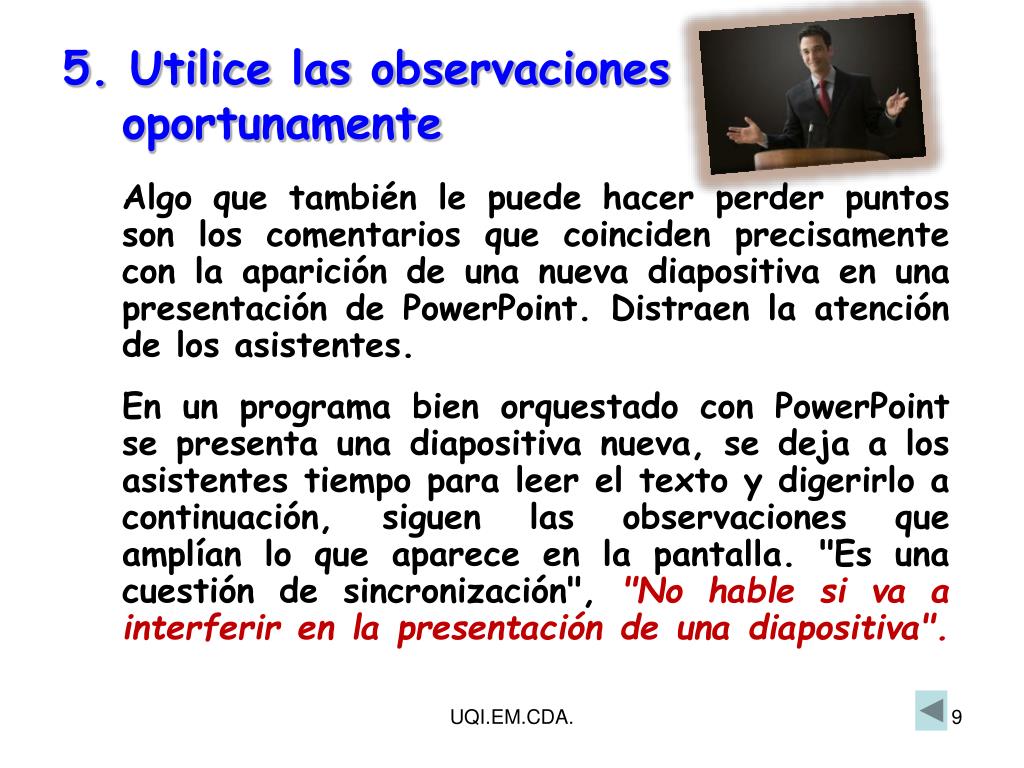 5. Utilice las observaciones oportunamente

Algo que también le puede hacer perder puntos son los comentarios que coinciden precisamente con la aparición de una nueva diapositiva en una presentación de PowerPoint. Distraen la atención de los asistentes.

En un programa bien orquestado con PowerPoint se presenta una diapositiva nueva, se deja a los asistentes tiempo para leer el texto y digerirlo a continuación, siguen las observaciones que amplían lo que aparece en la pantalla. "Es una cuestión de sincronización", "No hable si va a interferir en la presentación de una diapositiva".

UQI.EM.CDA.

9